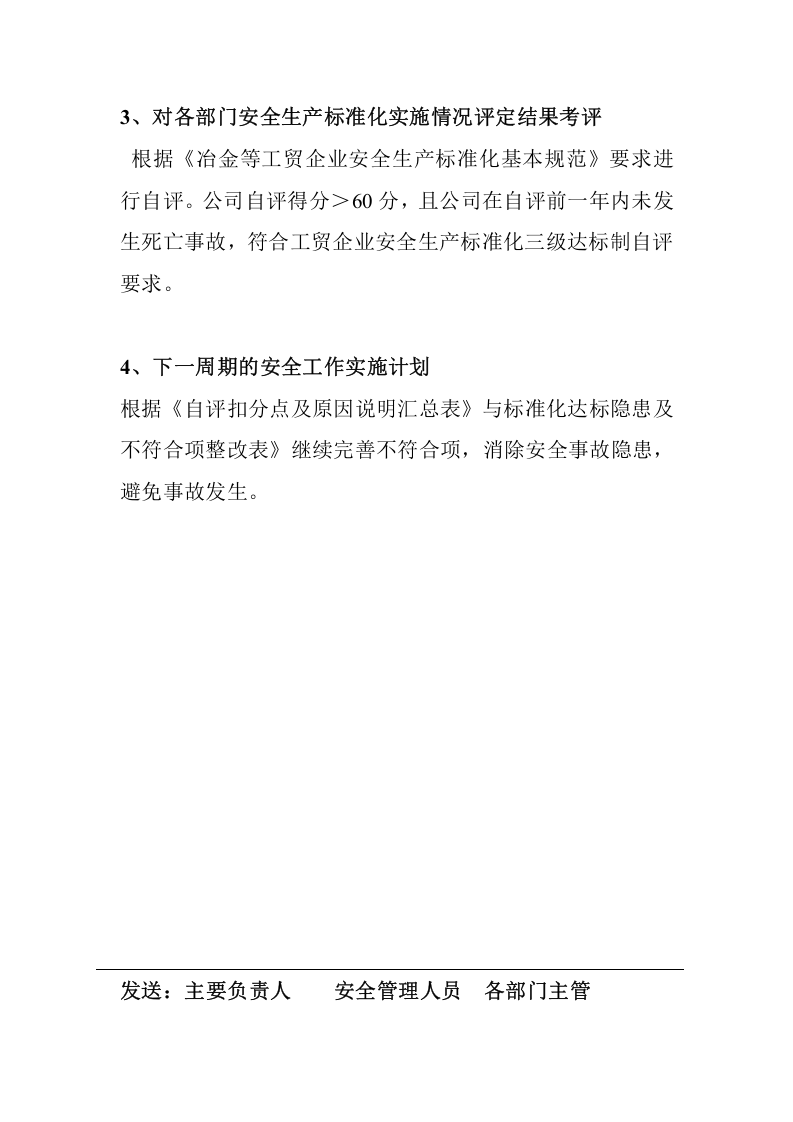 3、对各部门安全生产标准化实施情况评定结果考评

根据《冶金等工贸企业安全生产标准化基本规范》要求进行自评。公司自评得分＞60 分，且公司在自评前一年内未发生死亡事故，符合工贸企业安全生产标准化三级达标制自评要求。

4、下一周期的安全工作实施计划

根据《自评扣分点及原因说明汇总表》与标准化达标隐患及不符合项整改表》继续完善不符合项，消除安全事故隐患，避免事故发生。

发送：主要负责人　安全管理人员　各部门主管